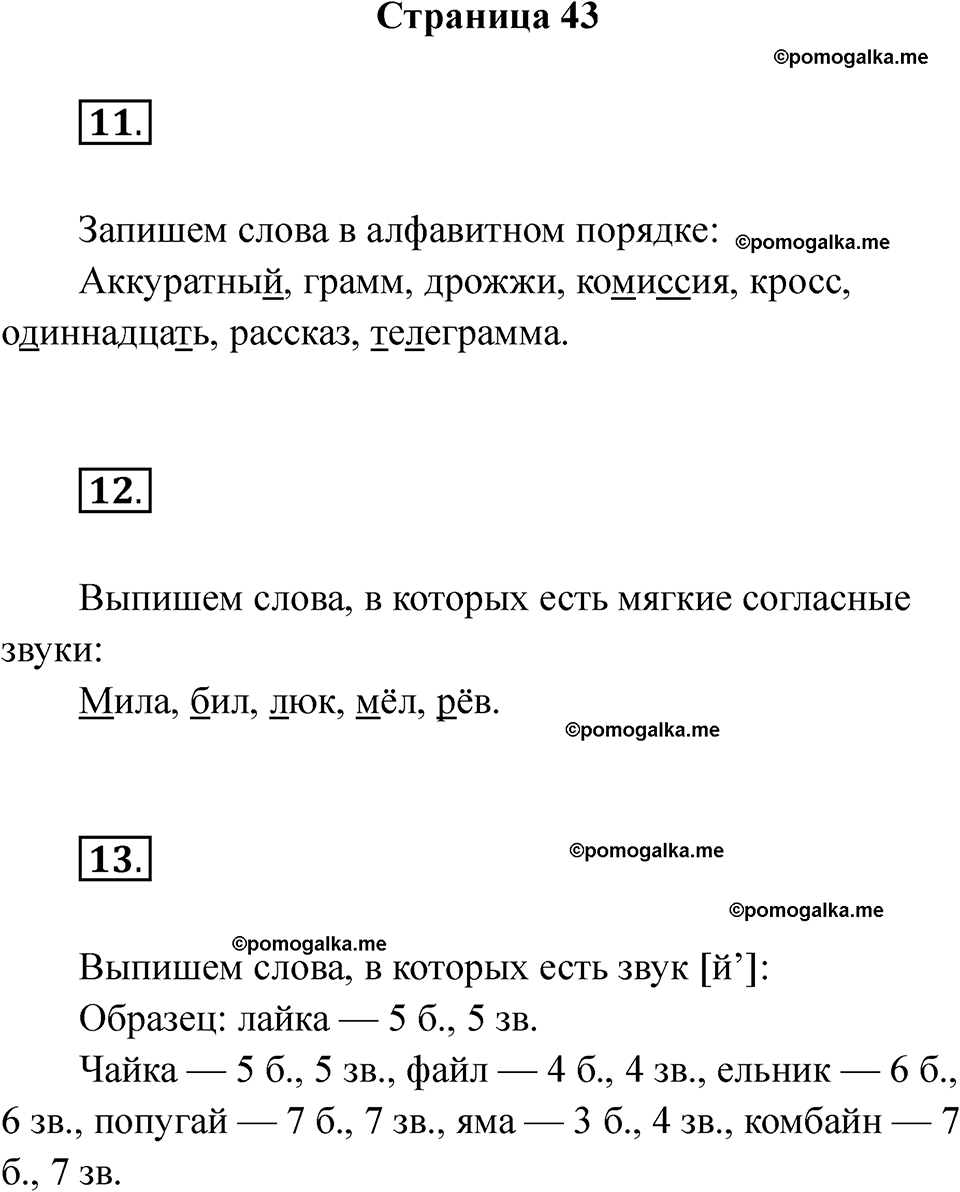 Страница 43

©pomogalka.me

11.

Запишем слова в алфавитном порядке: ©pomogalka.me

Аккуратный, грамм, дрожжи, комиссия, кросс, одиннадцать, рассказ, телеграмма.

12.

Выпишем слова, в которых есть мягкие согласные звуки:

Мила, бил, люк, мёл, рёв.

©pomogalka.me

13.

©pomogalka.me

©pomogalka.me

©pomogalka.me

Выпишем слова, в которых есть звук [й’]:

Образец: лайка — 5 б., 5 зв.

Чайка — 5 б., 5 зв., файл — 4 б., 4 зв., ельник — 6 б., 6 зв., попугай — 7 б., 7 зв., яма — 3 б., 4 зв., комбайн — 7 б., 7 зв.